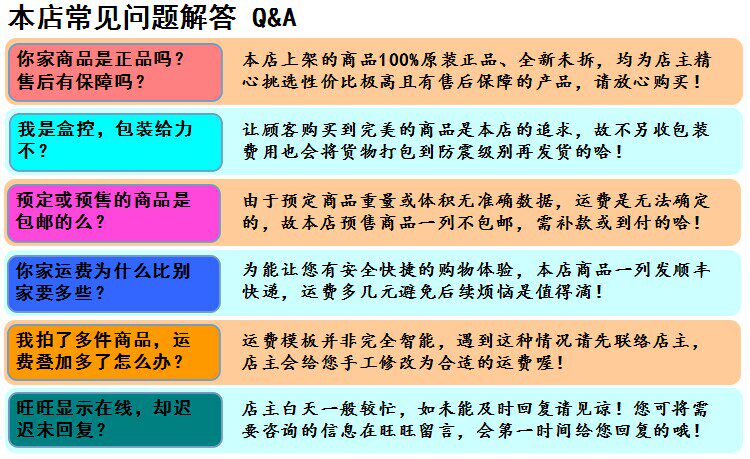 本店常见问题解答 Q&A

你家商品是正品吗？售后有保障吗？

本店上架的商品100%原装正品、全新未拆，均为店主精心挑选性价比极高且有售后保障的产品，请放心购买！

我是盒控，包装给力不？

让顾客购买到完美的商品是本店的追求，故不另收包装费用也会将货物打包到防震级别再发货的哈！

预定或预售的商品是包邮的么？

由于预定商品重量或体积无准确数据，运费是无法确定的，故本店预售商品一列不包邮，需补款或到付的哈！

你家运费为什么比别家要多些？

为能让您有安全快捷的购物体验，本店商品一列发顺丰快递，运费多几元避免后续烦恼是值得滴！

我拍了多件商品，运费叠加多了怎么办？

运费模板并非完全智能，遇到这种情况请先联络店主，店主会给您手工修改为合适的运费喔！

旺旺显示在线，却迟迟未回复？

店主白天一般较忙，如未能及时回复请见谅！您可将需要咨询的信息在旺旺留言，会第一时间给您回复的哦！